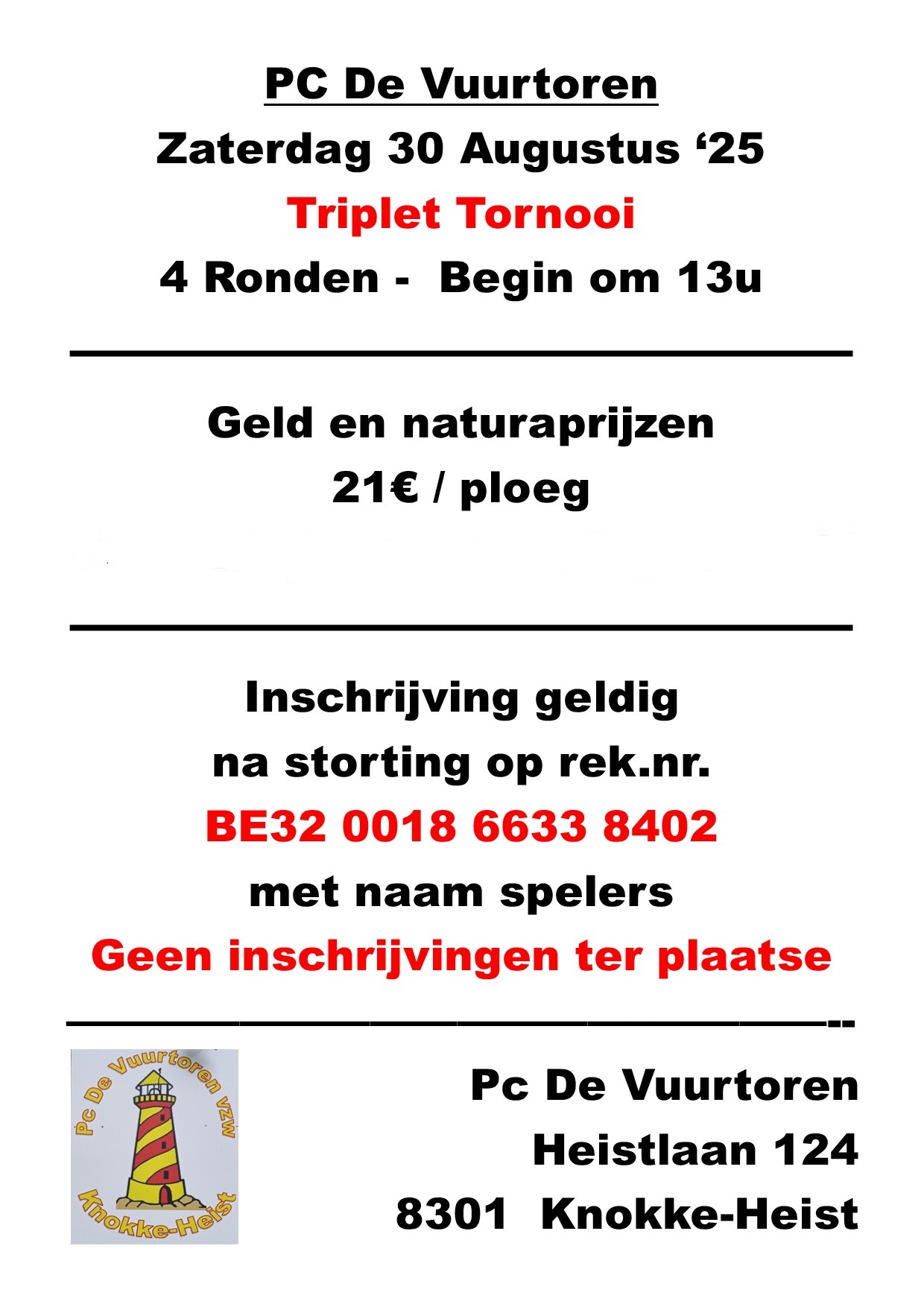 PC De Vuurtoren
Zaterdag 30 Augustus ‘25
Triplet Tornooi
4 Ronden - Begin om 13u

Geld en naturaprijzen
21€ / ploeg

Inschrijving geldig
na storting op rek.nr.
BE32 0018 6633 8402
met naam spelers
Geen inschrijvingen ter plaatse

Pc De Vuurtoren vzw
Knokke-Heist

Pc De Vuurtoren
Heistlaan 124
8301 Knokke-Heist